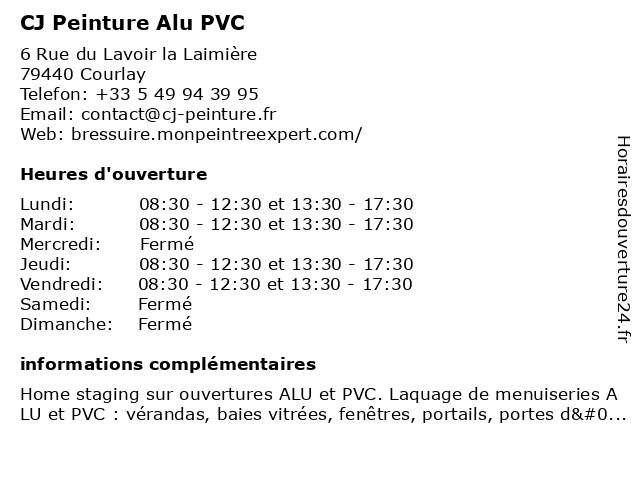 CJ Peinture Alu PVC

6 Rue du Lavoir la Laimière
79440 Courlay
Telefon: +33 5 49 94 39 95
Email: contact@cj-peinture.fr
Web: bressuire.monpeintreexpert.com/

Heures d'ouverture

| | |
|---|---|
| Lundi: | 08:30 - 12:30 et 13:30 - 17:30 |
| Mardi: | 08:30 - 12:30 et 13:30 - 17:30 |
| Mercredi: | Fermé |
| Jeudi: | 08:30 - 12:30 et 13:30 - 17:30 |
| Vendredi: | 08:30 - 12:30 et 13:30 - 17:30 |
| Samedi: | Fermé |
| Dimanche: | Fermé |

informations complémentaires

Home staging sur ouvertures ALU et PVC. Laquage de menuiseries A LU et PVC : vérandas, baies vitrées, fenêtres, portails, portes d&#0...

Horairesdouverture24.fr